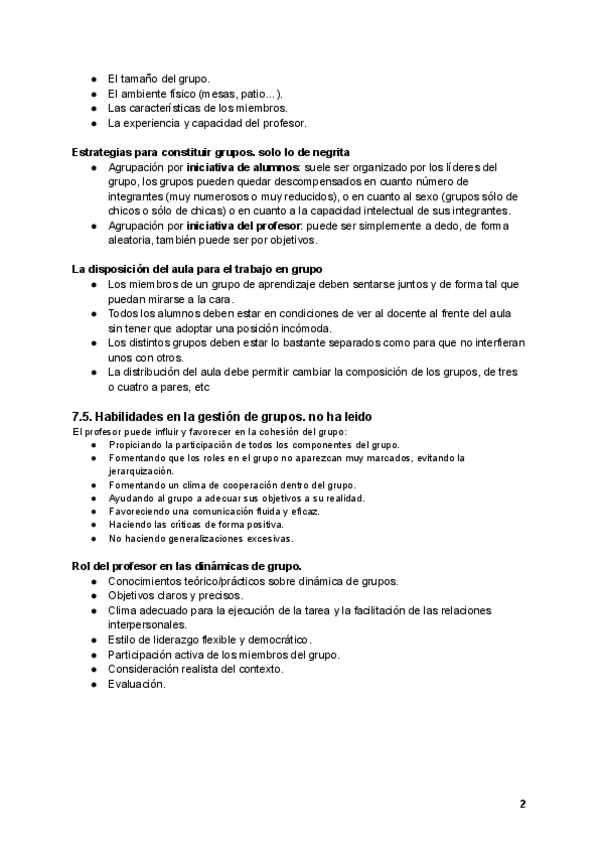 ● El tamaño del grupo.
● El ambiente físico (mesas, patio...).
● Las características de los miembros.
● La experiencia y capacidad del profesor.

Estrategias para constituir grupos. solo lo de negrita
● Agrupación por iniciativa de alumnos: suele ser organizado por los líderes del grupo, los grupos pueden quedar descompensados en cuanto número de integrantes (muy numerosos o muy reducidos), o en cuanto al sexo (grupos sólo de chicos o sólo de chicas) o en cuanto a la capacidad intelectual de sus integrantes.
● Agrupación por iniciativa del profesor: puede ser simplemente a dedo, de forma aleatoria, también puede ser por objetivos.

La disposición del aula para el trabajo en grupo
● Los miembros de un grupo de aprendizaje deben sentarse juntos y de forma tal que puedan mirarse a la cara.
● Todos los alumnos deben estar en condiciones de ver al docente al frente del aula sin tener que adoptar una posición incómoda.
● Los distintos grupos deben estar lo bastante separados como para que no interfieran unos con otros.
● La distribución del aula debe permitir cambiar la composición de los grupos, de tres o cuatro a pares, etc

7.5. Habilidades en la gestión de grupos. no ha leido
El profesor puede influir y favorecer en la cohesión del grupo:
● Propiciando la participación de todos los componentes del grupo.
● Fomentando que los roles en el grupo no aparezcan muy marcados, evitando la jerarquización.
● Fomentando un clima de cooperación dentro del grupo.
● Ayudando al grupo a adecuar sus objetivos a su realidad.
● Favoreciendo una comunicación fluida y eficaz.
● Haciendo las críticas de forma positiva.
● No haciendo generalizaciones excesivas.

Rol del profesor en las dinámicas de grupo.
● Conocimientos teórico/prácticos sobre dinámica de grupos.
● Objetivos claros y precisos.
● Clima adecuado para la ejecución de la tarea y la facilitación de las relaciones interpersonales.
● Estilo de liderazgo flexible y democrático.
● Participación activa de los miembros del grupo.
● Consideración realista del contexto.
● Evaluación.

2